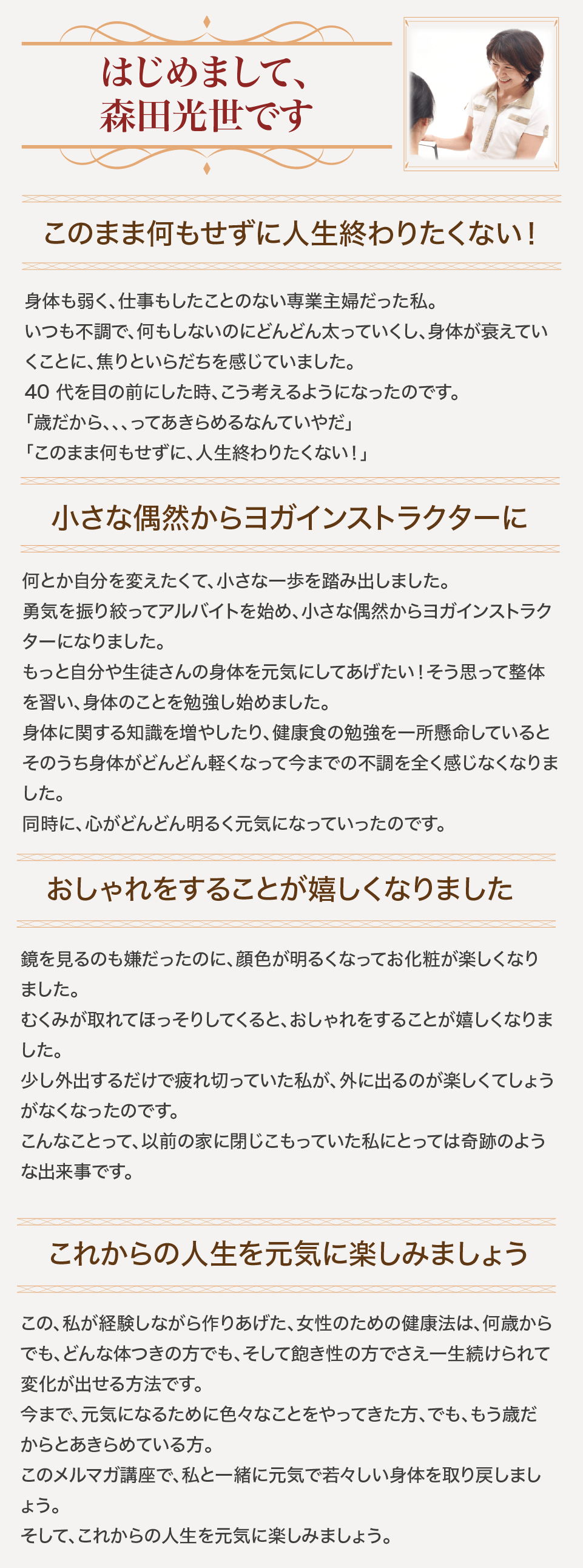 はじめまして、
森田光世です

このまま何もせずに人生終わりたくない！

身体も弱く、仕事もしたことのない専業主婦だった私。
いつも不調で、何もしないのにどんどん太っていくし、身体が衰えていくことに、焦りといらだちを感じていました。
40 代を目の前にした時、こう考えるようになったのです。
「歳だから、、、ってあきらめるなんていやだ」
「このまま何もせずに、人生終わりたくない！」

小さな偶然からヨガインストラクターに

何とか自分を変えたくて、小さな一歩を踏み出しました。
勇気を振り絞ってアルバイトを始め、小さな偶然からヨガインストラクターになりました。
もっと自分や生徒さんの身体を元気にしてあげたい！そう思って整体を習い、身体のことを勉強し始めました。
身体に関する知識を増やしたり、健康食の勉強を一所懸命しているとそのうち身体がどんどん軽くなって今までの不調を全く感じなくなりました。
同時に、心がどんどん明るく元気になっていったのです。

おしゃれをすることが嬉しくなりました

鏡を見るのも嫌だったのに、顔色が明るくなってお化粧が楽しくなりました。
むくみが取れてほっそりしてくると、おしゃれをすることが嬉しくなりました。
少し外出するだけで疲れ切っていた私が、外に出るのが楽しくてしょうがなくなったのです。
こんなことって、以前の家に閉じこもっていた私にとっては奇跡のような出来事です。

これからの人生を元気に楽しみましょう

この、私が経験しながら作りあげた、女性のための健康法は、何歳からでも、どんな体つきの方でも、そして飽き性の方でさえ一生続けられて変化が出せる方法です。
今まで、元気になるために色々なことをやってきた方、でも、もう歳だからとあきらめている方。
このメルマガ講座で、私と一緒に元気で若々しい身体を取り戻しましょう。
そして、これからの人生を元気に楽しみましょう。